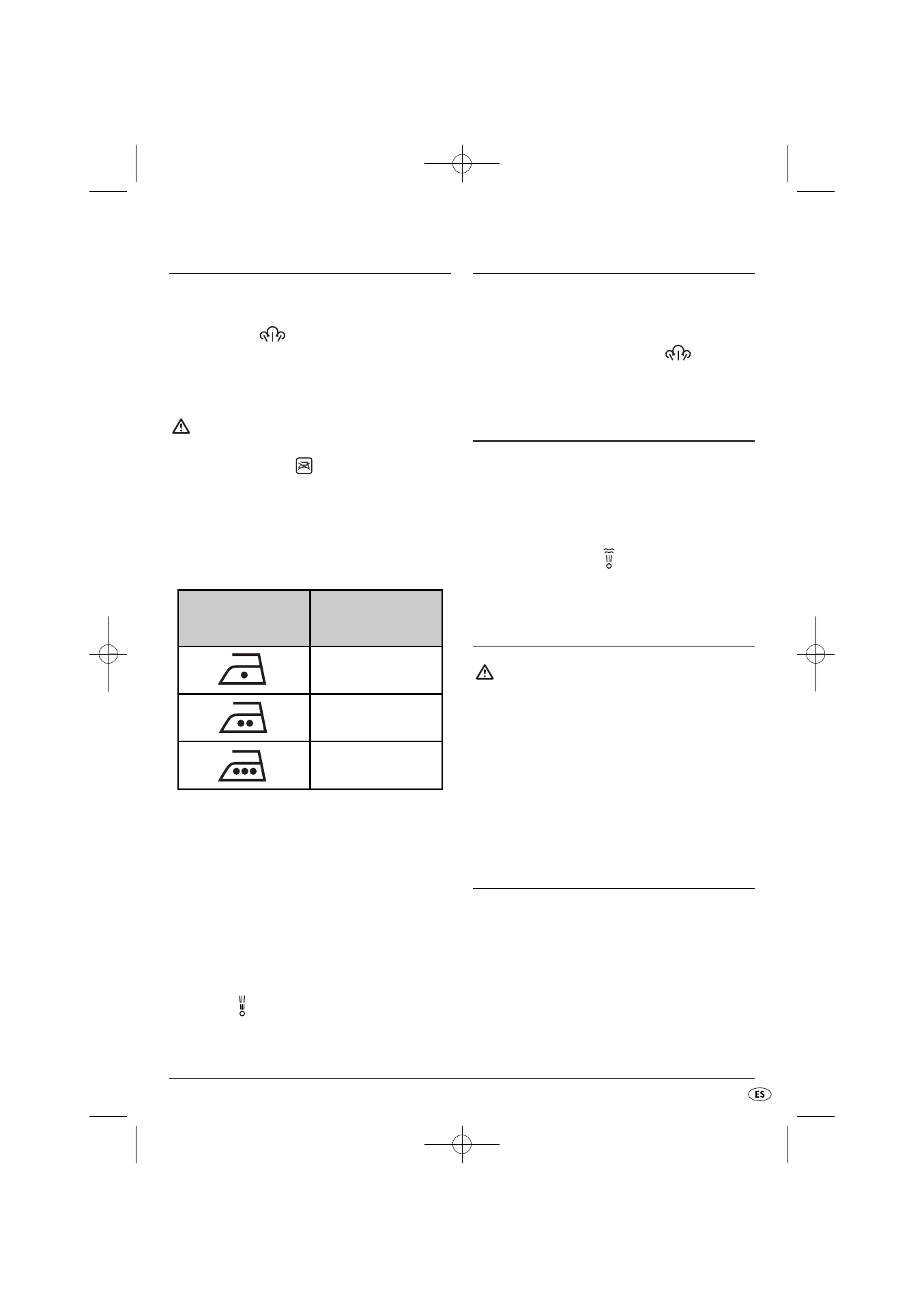 ES